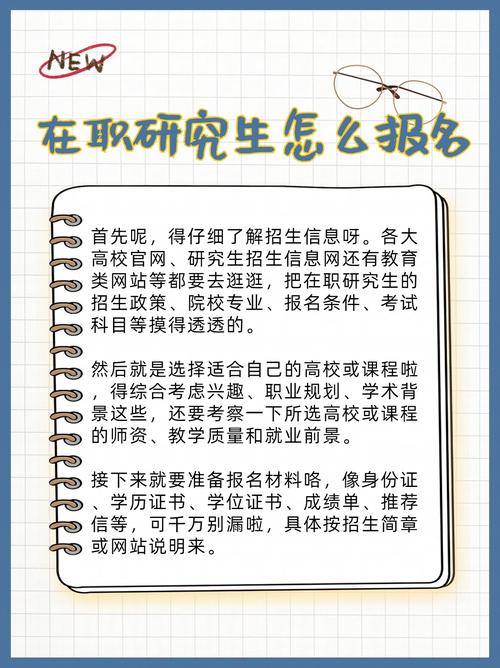 NEW

在职研究生怎么报名

首先呢，得仔细了解招生信息呀。各大高校官网、研究生招生信息网还有教育类网站等都要去逛逛，把在职研究生的招生政策、院校专业、报名条件、考试科目等摸得透透的。

然后就是选择适合自己的高校或课程啦，得综合考虑兴趣、职业规划、学术背景这些，还要考察一下所选高校或课程的师资、教学质量和就业前景。

接下来就要准备报名材料咯，像身份证、学历证书、学位证书、成绩单、推荐信等，可千万别漏啦，具体按招生简章或网站说明来。